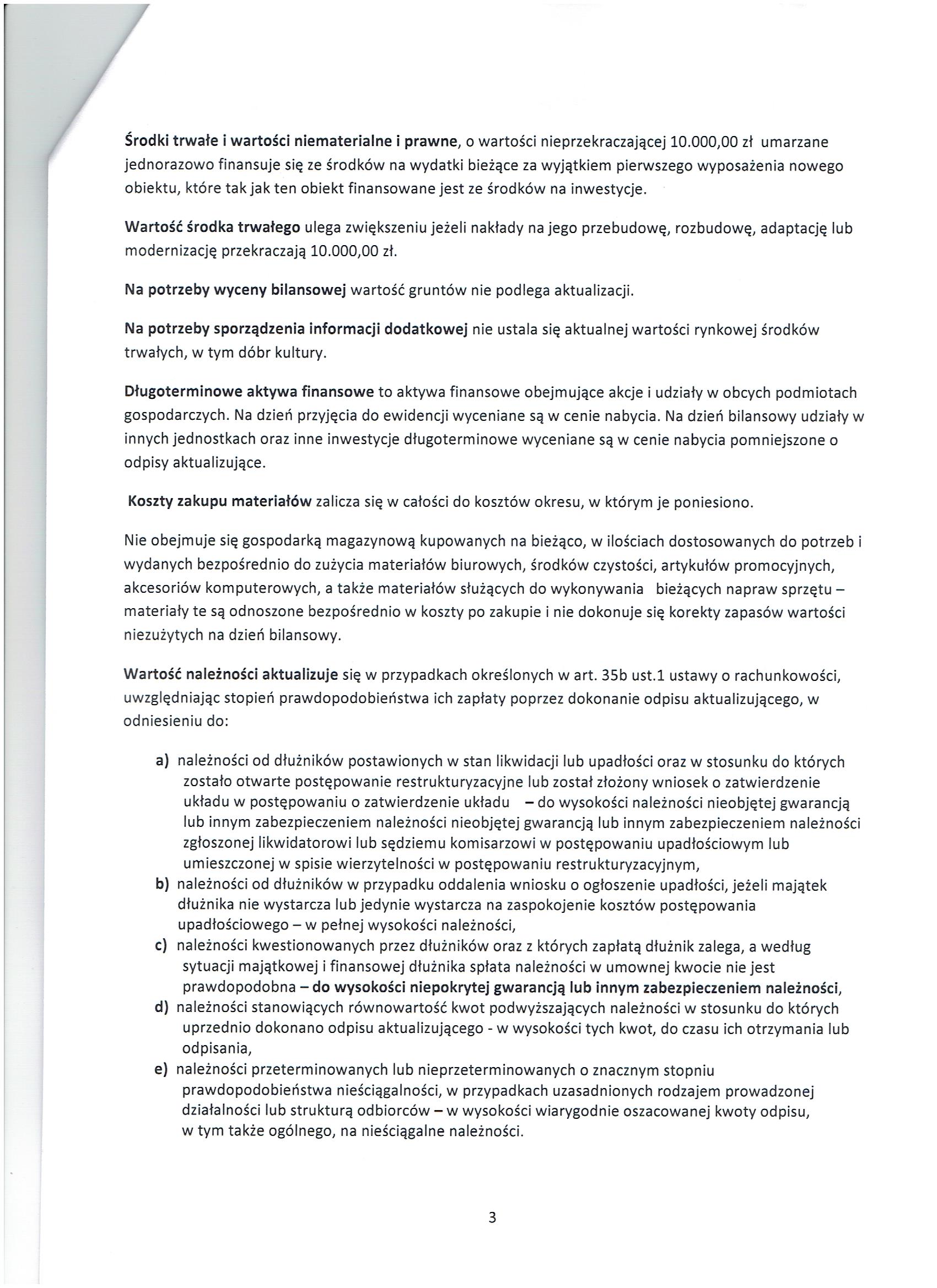 Środki trwałe i wartości niematerialne i prawne, o wartości nieprzekraczającej 10.000,00 zł umarzane jednorazowo finansuje się ze środków na wydatki bieżące za wyjątkiem pierwszego wyposażenia nowego obiektu, które tak jak ten obiekt finansowane jest ze środków na inwestycje.

Wartość środka trwałego ulega zwiększeniu jeżeli nakłady na jego przebudowę, rozbudowę, adaptację lub modernizację przekraczają 10.000,00 zł.

Na potrzeby wyceny bilansowej wartość gruntów nie podlega aktualizacji.

Na potrzeby sporządzenia informacji dodatkowej nie ustala się aktualnej wartości rynkowej środków trwałych, w tym dóbr kultury.

Długoterminowe aktywa finansowe to aktywa finansowe obejmujące akcje i udziały w obcych podmiotach gospodarczych. Na dzień przyjęcia do ewidencji wyceniane są w cenie nabycia. Na dzień bilansowy udziały w innych jednostkach oraz inne inwestycje długoterminowe wyceniane są w cenie nabycia pomniejszone o odpisy aktualizujące.

Koszty zakupu materiałów zalicza się w całości do kosztów okresu, w którym je poniesiono.

Nie obejmuje się gospodarką magazynową kupowanych na bieżąco, w ilościach dostosowanych do potrzeb i wydanych bezpośrednio do zużycia materiałów biurowych, środków czystości, artykułów promocyjnych, akcesoriów komputerowych, a także materiałów służących do wykonywania bieżących napraw sprzętu – materiały te są odnoszone bezpośrednio w koszty po zakupie i nie dokonuje się korekty zapasów wartości niezużytych na dzień bilansowy.

Wartość należności aktualizuje się w przypadkach określonych w art. 35b ust.1 ustawy o rachunkowości, uwzględniając stopień prawdopodobieństwa ich zapłaty poprzez dokonanie odpisu aktualizującego, w odniesieniu do:

a) należności od dłużników postawionych w stan likwidacji lub upadłości oraz w stosunku do których zostało otwarte postępowanie restrukturyzacyjne lub został złożony wniosek o zatwierdzenie układu w postępowaniu o zatwierdzenie układu – do wysokości należności nieobjętej gwarancją lub innym zabezpieczeniem należności nieobjętej gwarancją lub innym zabezpieczeniem należności zgłoszonej likwidatorowi lub sędziemu komisarzowi w postępowaniu upadłościowym lub umieszczonej w spisie wierzytelności w postępowaniu restrukturyzacyjnym,
b) należności od dłużników w przypadku oddalenia wniosku o ogłoszenie upadłości, jeżeli majątek dłużnika nie wystarcza lub jedynie wystarcza na zaspokojenie kosztów postępowania upadłościowego – w pełnej wysokości należności,
c) należności kwestionowanych przez dłużników oraz z których zapłatą dłużnik zalega, a według sytuacji majątkowej i finansowej dłużnika spłata należności w umownej kwocie nie jest prawdopodobna – do wysokości niepokrytej gwarancją lub innym zabezpieczeniem należności,
d) należności stanowiących równowartość kwot podwyższających należności w stosunku do których uprzednio dokonano odpisu aktualizującego - w wysokości tych kwot, do czasu ich otrzymania lub odpisania,
e) należności przeterminowanych lub nieprzeterminowanych o znacznym stopniu prawdopodobieństwa nieściągalności, w przypadkach uzasadnionych rodzajem prowadzonej działalności lub strukturą odbiorców – w wysokości wiarygodnie oszacowanej kwoty odpisu, w tym także ogólnego, na nieściągalne należności.

3